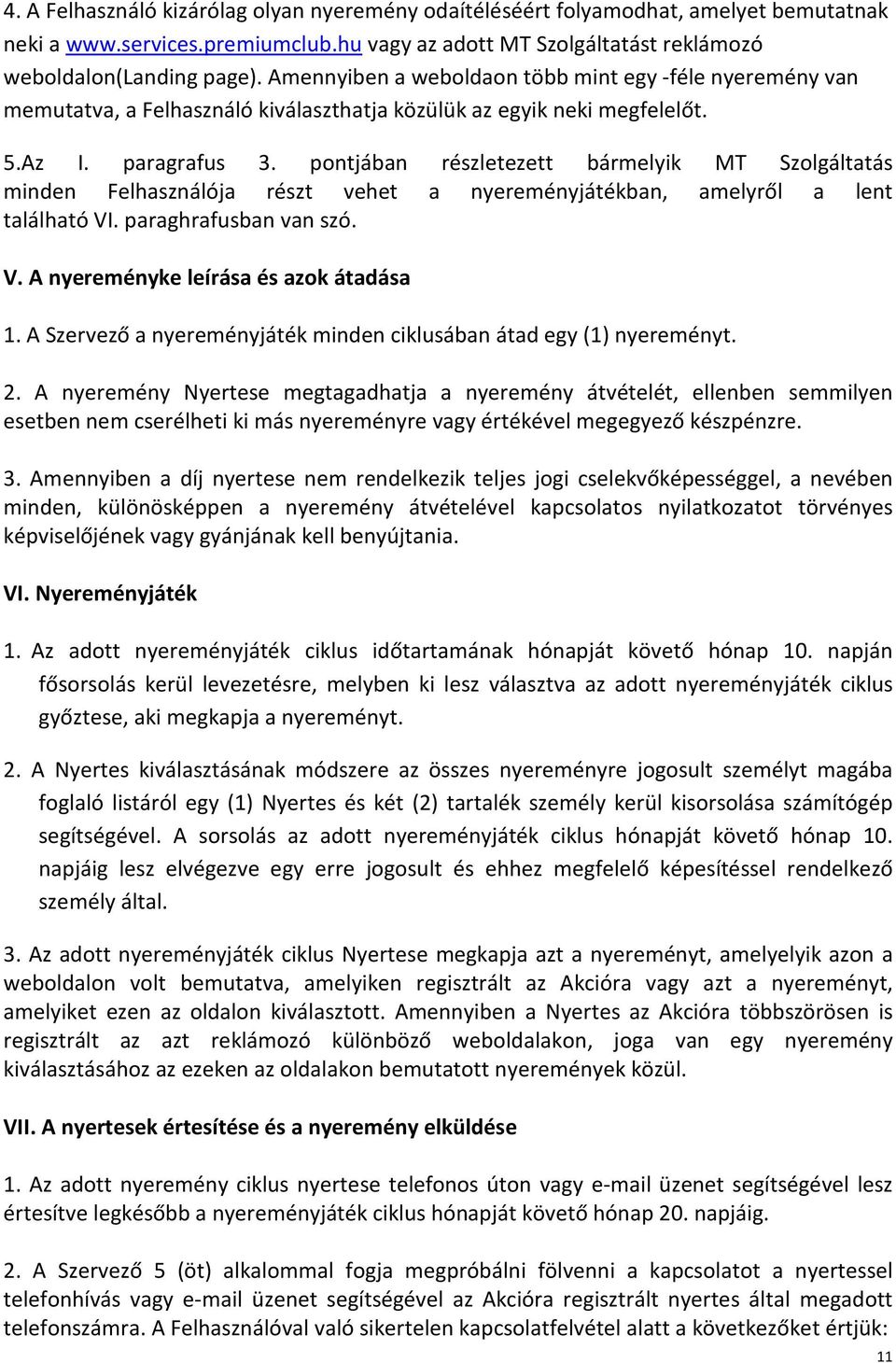 4. A Felhasználó kizárólag olyan nyeremény odaítéléséért folyamodhat, amelyet bemutatnak neki a www.services.premiumclub.hu vagy az adott MT Szolgáltatást reklámozó weboldalon(Landing page). Amennyiben a weboldaon több mint egy -féle nyeremény van memutatva, a Felhasználó kiválaszthatja közülük az egyik neki megfelelőt.

5.Az I. paragrafus 3. pontjában részletezett bármelyik MT Szolgáltatás minden Felhasználója részt vehet a nyereményjátékban, amelyről a lent található VI. paraghrafusban van szó.

V. A nyereményke leírása és azok átadása

1. A Szervező a nyereményjáték minden ciklusában átad egy (1) nyereményt.

2. A nyeremény Nyertese megtagadhatja a nyeremény átvételét, ellenben semmilyen esetben nem cserélheti ki más nyereményre vagy értékével megegyező készpénzre.

3. Amennyiben a díj nyertese nem rendelkezik teljes jogi cselekvőképességgel, a nevében minden, különösképpen a nyeremény átvételével kapcsolatos nyilatkozatot törvényes képviselőjének vagy gyánjának kell benyújtania.

VI. Nyereményjáték

1. Az adott nyereményjáték ciklus időtartamának hónapját követő hónap 10. napján fősorsolás kerül levezetésre, melyben ki lesz választva az adott nyereményjáték ciklus győztese, aki megkapja a nyereményt.

2. A Nyertes kiválasztásának módszere az összes nyereményre jogosult személyt magába foglaló listáról egy (1) Nyertes és két (2) tartalék személy kerül kisorsolása számítógép segítségével. A sorsolás az adott nyereményjáték ciklus hónapját követő hónap 10. napjáig lesz elvégezve egy erre jogosult és ehhez megfelelő képesítéssel rendelkező személy által.

3. Az adott nyereményjáték ciklus Nyertese megkapja azt a nyereményt, amelyelyik azon a weboldalon volt bemutatva, amelyiken regisztrált az Akcióra vagy azt a nyereményt, amelyiket ezen az oldalon kiválasztott. Amennyiben a Nyertes az Akcióra többszörösen is regisztrált az azt reklámozó különböző weboldalakon, joga van egy nyeremény kiválasztásához az ezeken az oldalakon bemutatott nyeremények közül.

VII. A nyertesek értesítése és a nyeremény elküldése

1. Az adott nyeremény ciklus nyertese telefonos úton vagy e-mail üzenet segítségével lesz értesítve legkésőbb a nyereményjáték ciklus hónapját követő hónap 20. napjáig.

2. A Szervező 5 (öt) alkalommal fogja megpróbálni fölvenni a kapcsolatot a nyertessel telefonhívás vagy e-mail üzenet segítségével az Akcióra regisztrált nyertes által megadott telefonszámra. A Felhasználóval való sikertelen kapcsolatfelvétel alatt a következőket értjük:

11